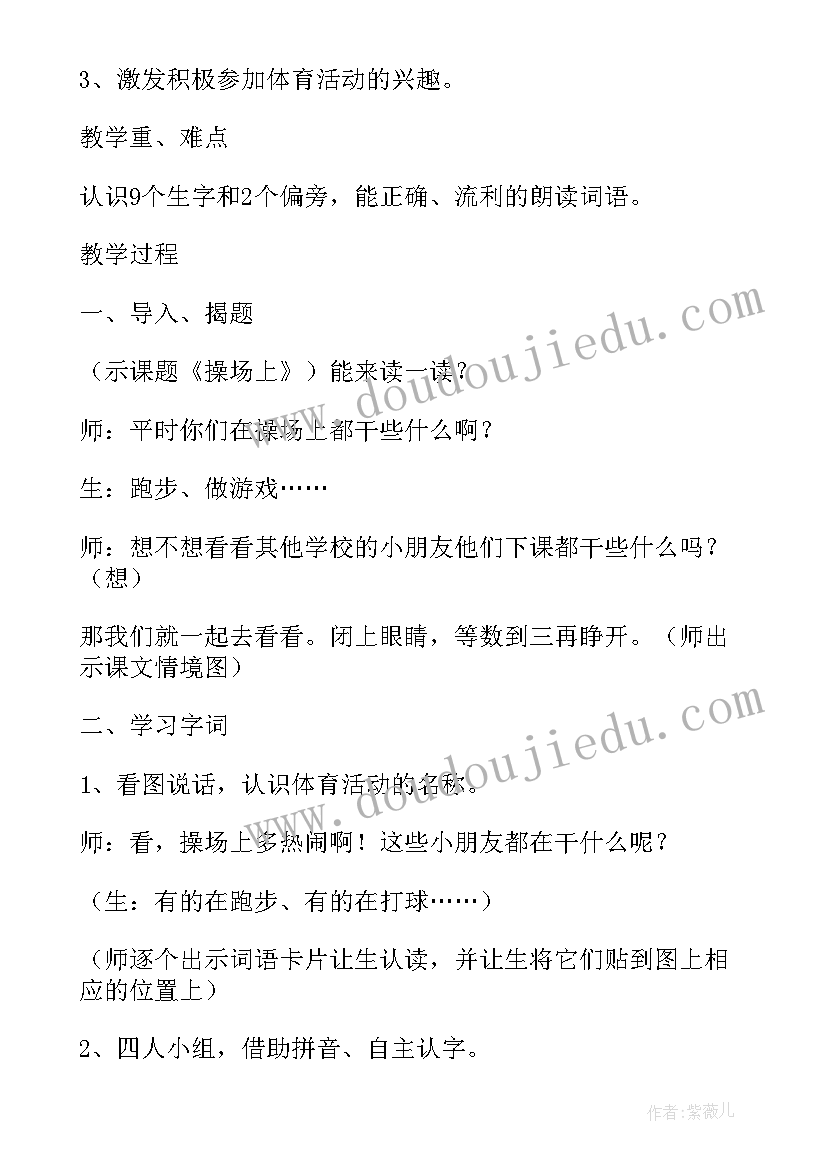 3、激发积极参加体育活动的兴趣。

教学重、难点

认识9个生字和2个偏旁，能正确、流利的朗读词语。

教学过程

一、导入、揭题

（示课题《操场上》）能来读一读？

师：平时你们在操场上都干些什么啊？

生：跑步、做游戏……

师：想不想看看其他学校的小朋友他们下课都干些什么吗？（想）

那我们就一起去看看。闭上眼睛，等数到三再睁开。（师出示课文情境图）

二、学习字词

1、看图说话，认识体育活动的名称。

师：看，操场上多热闹啊！这些小朋友都在干什么呢？

（生：有的在跑步、有的在打球……）

（师逐个出示词语卡片让生认读，并让生将它们贴到图上相应的位置上）

2、四人小组，借助拼音、自主认字。

www.doudoujiedu.com

www.doudoujiedu.com

作者：紫薇儿